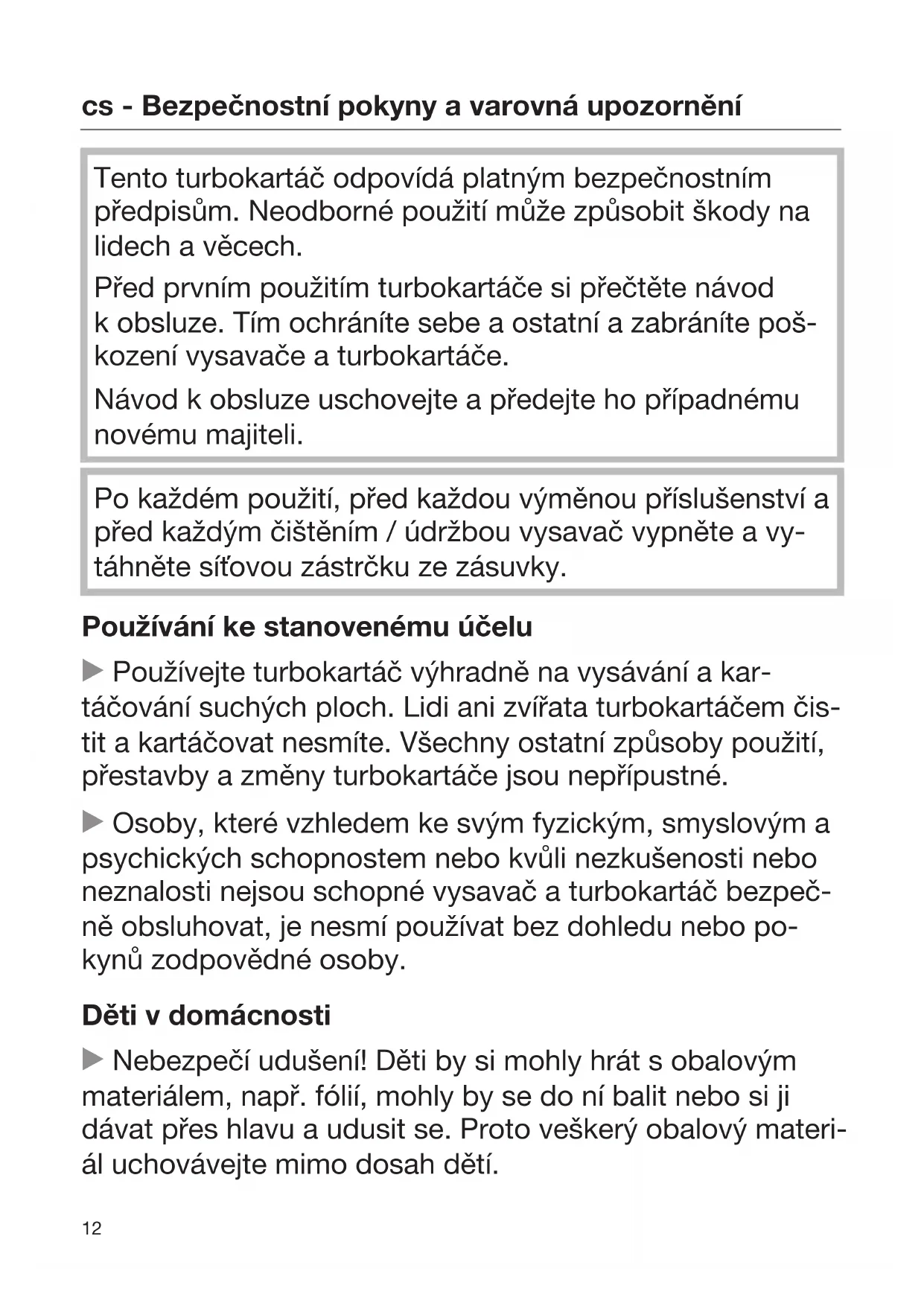 cs - Bezpečnostní pokyny a varovná upozornění

Tento turbokartáč odpovídá platným bezpečnostním předpisům. Neodborné použití může způsobit škody na lidech a věcech.

Před prvním použitím turbokartáče si přečtěte návod k obsluze. Tím ochráníte sebe a ostatní a zabráníte poškození vysavače a turbokartáče.

Návod k obsluze uschovejte a předejte ho případnému novému majiteli.

Po každém použití, před každou výměnou příslušenství a před každým čištěním / údržbou vysavač vypněte a vytáhněte síťovou zástrčku ze zásuvky.

Používání ke stanovenému účelu

▶ Používejte turbokartáč výhradně na vysávání a kartáčování suchých ploch. Lidi ani zvířata turbokartáčem čistit a kartáčovat nesmíte. Všechny ostatní způsoby použití, přestavby a změny turbokartáče jsou nepřípustné.

▶ Osoby, které vzhledem ke svým fyzickým, smyslovým a psychických schopnostem nebo kvůli nezkušenosti nebo neznalosti nejsou schopné vysavač a turbokartáč bezpečně obsluhovat, je nesmí používat bez dohledu nebo pokynů zodpovědné osoby.

Děti v domácnosti

▶ Nebezpečí udušení! Děti by si mohly hrát s obalovým materiálem, např. fólií, mohly by se do ní balit nebo si ji dávat přes hlavu a udusit se. Proto veškerý obalový materiál uchovávejte mimo dosah dětí.

12